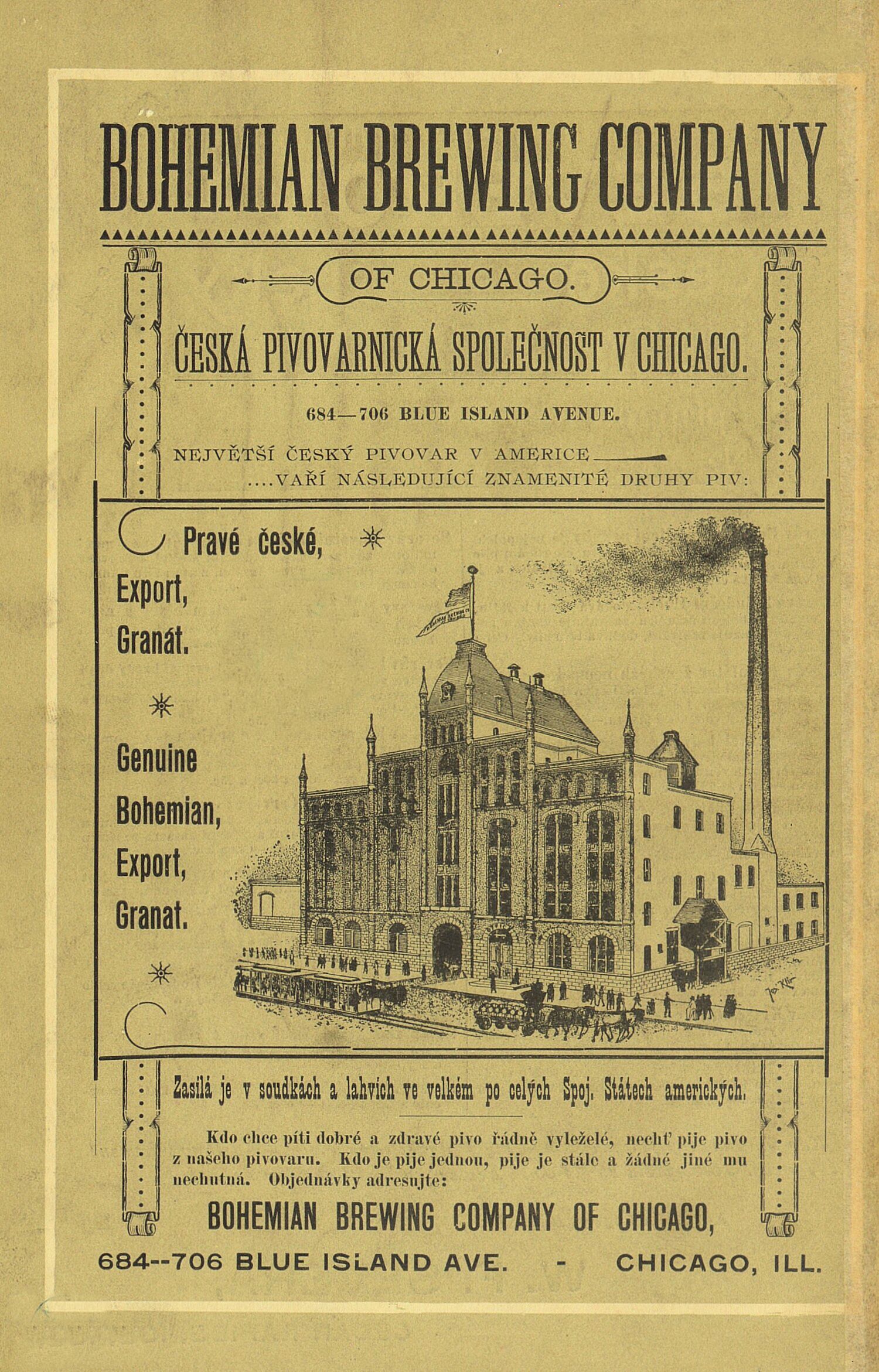 BOHEMIAN BREWING COMPANY

OF CHICAGO.

ČESKÁ PIVOVARNICKÁ SPOLEČNOST V CHICAGO.

684—706 BLUE ISLAND AVENUE.

NEJVĚTŠÍ ČESKÝ PIVOVAR V AMERICE
....VAŘÍ NÁSLEDUJÍCÍ ZNAMENITÉ DRUHY PIV:

Pravé české, Export, Granát.

Genuine Bohemian, Export, Granat.

Zasílá je v soudkách a lahvích ve velkém po celých Spoj. Státech amerických.

Kdo chce píti dobré a zdravé pivo řádně vyleželé, nechť pije pivo z našeho pivovaru. Kdo je pije jednou, pije je stále a žádné jiné mu nechutná. Objednávky adresujte:

BOHEMIAN BREWING COMPANY OF CHICAGO,

684--706 BLUE ISLAND AVE. - CHICAGO, ILL.